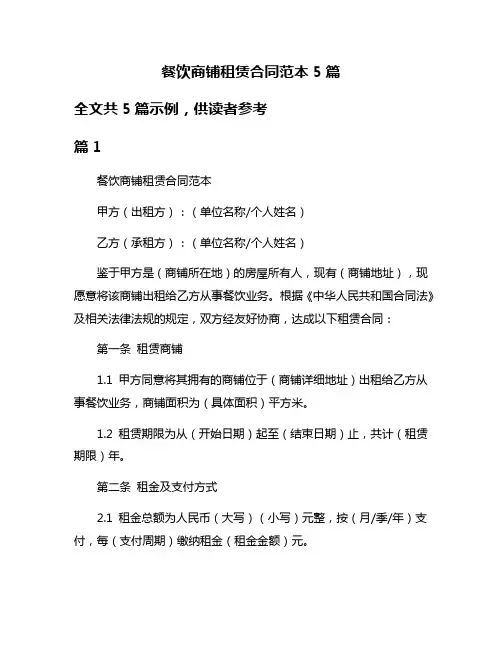 餐饮商铺租赁合同范本 5 篇

全文共 5 篇示例，供读者参考

篇 1

餐饮商铺租赁合同范本

甲方（出租方）：（单位名称/个人姓名）

乙方（承租方）：（单位名称/个人姓名）

鉴于甲方是（商铺所在地）的房屋所有人，现有（商铺地址），现愿意将该商铺出租给乙方从事餐饮业务。根据《中华人民共和国合同法》及相关法律法规的规定，双方经友好协商，达成以下租赁合同：

第一条 租赁商铺

1.1 甲方同意将其拥有的商铺位于（商铺详细地址）出租给乙方从事餐饮业务，商铺面积为（具体面积）平方米。

1.2 租赁期限为从（开始日期）起至（结束日期）止，共计（租赁期限）年。

第二条 租金及支付方式

2.1 租金总额为人民币（大写）（小写）元整，按（月/季/年）支付，每（支付周期）缴纳租金（租金金额）元。